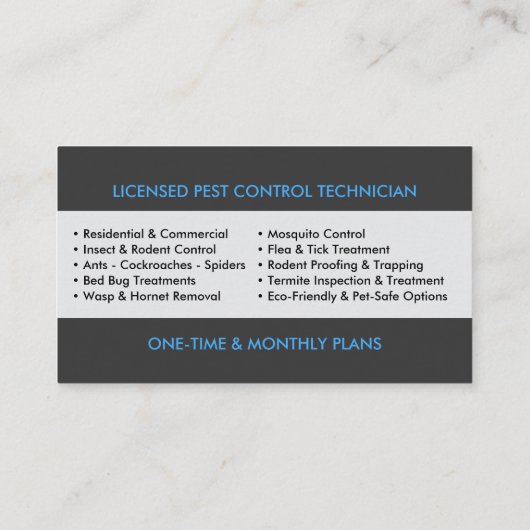 LICENSED PEST CONTROL TECHNICIAN

• Residential & Commercial
• Insect & Rodent Control
• Ants - Cockroaches - Spiders
• Bed Bug Treatments
• Wasp & Hornet Removal

• Mosquito Control
• Flea & Tick Treatment
• Rodent Proofing & Trapping
• Termite Inspection & Treatment
• Eco-Friendly & Pet-Safe Options

ONE-TIME & MONTHLY PLANS